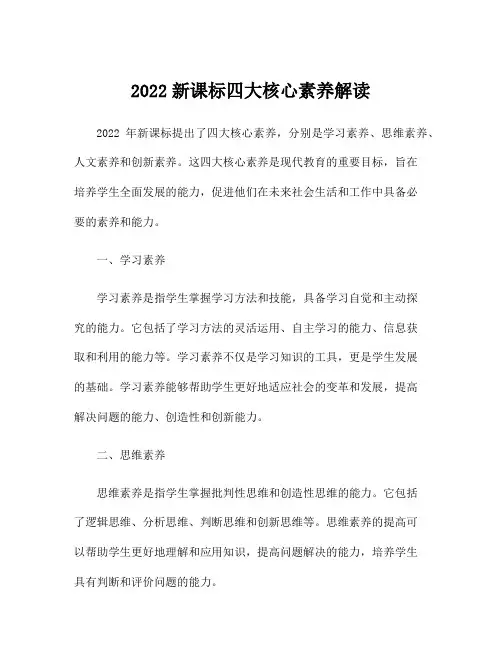 2022 新课标四大核心素养解读

2022 年新课标提出了四大核心素养，分别是学习素养、思维素养、人文素养和创新素养。这四大核心素养是现代教育的重要目标，旨在培养学生全面发展的能力，促进他们在未来社会生活和工作中具备必要的素养和能力。

一、学习素养

学习素养是指学生掌握学习方法和技能，具备学习自觉和主动探究的能力。它包括了学习方法的灵活运用、自主学习的能力、信息获取和利用的能力等。学习素养不仅是学习知识的工具，更是学生发展的基础。学习素养能够帮助学生更好地适应社会的变革和发展，提高解决问题的能力、创造性和创新能力。

二、思维素养

思维素养是指学生掌握批判性思维和创造性思维的能力。它包括了逻辑思维、分析思维、判断思维和创新思维等。思维素养的提高可以帮助学生更好地理解和应用知识，提高问题解决的能力，培养学生具有判断和评价问题的能力。